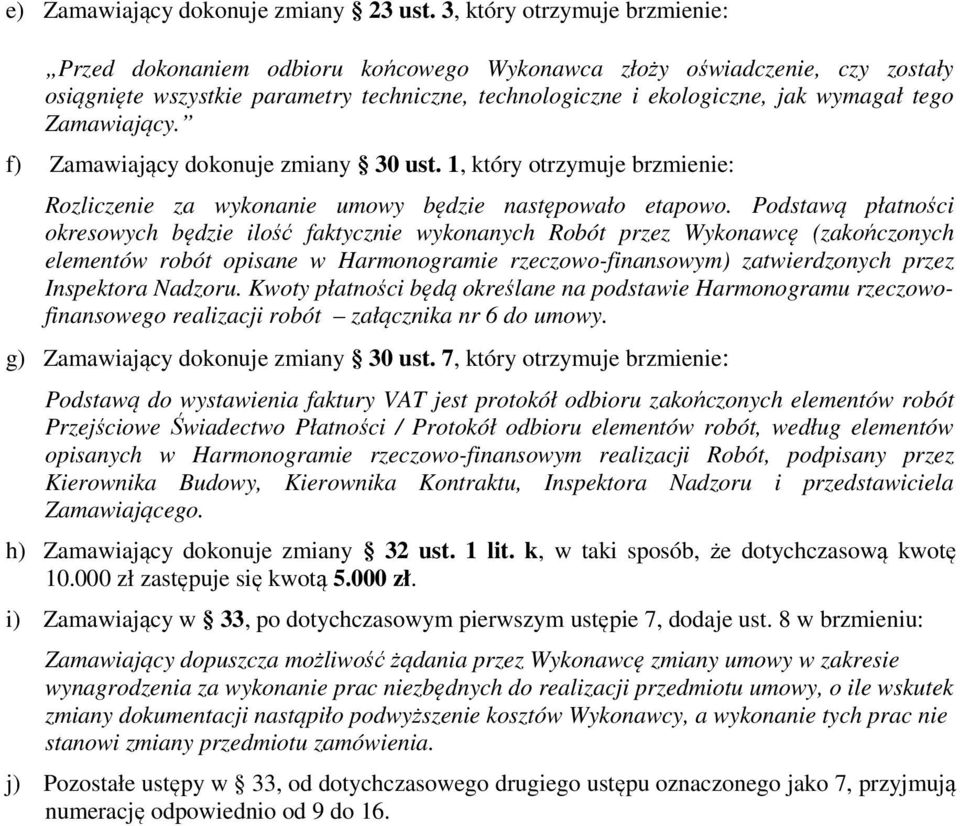 e) Zamawiający dokonuje zmiany § 23 ust. 3, który otrzymuje brzmienie:

„Przed dokonaniem odbioru końcowego Wykonawca złoży oświadczenie, czy zostały osiągnięte wszystkie parametry techniczne, technologiczne i ekologiczne, jak wymagał tego Zamawiający.”

f) Zamawiający dokonuje zmiany § 30 ust. 1, który otrzymuje brzmienie:

Rozliczenie za wykonanie umowy będzie następowało etapowo. Podstawą płatności okresowych będzie ilość faktycznie wykonanych Robót przez Wykonawcę (zakończonych elementów robót opisane w Harmonogramie rzeczowo-finansowym) zatwierdzonych przez Inspektora Nadzoru. Kwoty płatności będą określane na podstawie Harmonogramu rzeczowo-finansowego realizacji robót – załącznika nr 6 do umowy.

g) Zamawiający dokonuje zmiany § 30 ust. 7, który otrzymuje brzmienie:

Podstawą do wystawienia faktury VAT jest protokół odbioru zakończonych elementów robót Przejściowe Świadectwo Płatności / Protokół odbioru elementów robót, według elementów opisanych w Harmonogramie rzeczowo-finansowym realizacji Robót, podpisany przez Kierownika Budowy, Kierownika Kontraktu, Inspektora Nadzoru i przedstawiciela Zamawiającego.

h) Zamawiający dokonuje zmiany § 32 ust. 1 lit. k, w taki sposób, że dotychczasową kwotę 10.000 zł zastępuje się kwotą 5.000 zł.

i) Zamawiający w § 33, po dotychczasowym pierwszym ustępie 7, dodaje ust. 8 w brzmieniu:

Zamawiający dopuszcza możliwość żądania przez Wykonawcę zmiany umowy w zakresie wynagrodzenia za wykonanie prac niezbędnych do realizacji przedmiotu umowy, o ile wskutek zmiany dokumentacji nastąpiło podwyższenie kosztów Wykonawcy, a wykonanie tych prac nie stanowi zmiany przedmiotu zamówienia.

j) Pozostałe ustępy w § 33, od dotychczasowego drugiego ustępu oznaczonego jako 7, przyjmują numerację odpowiednio od 9 do 16.